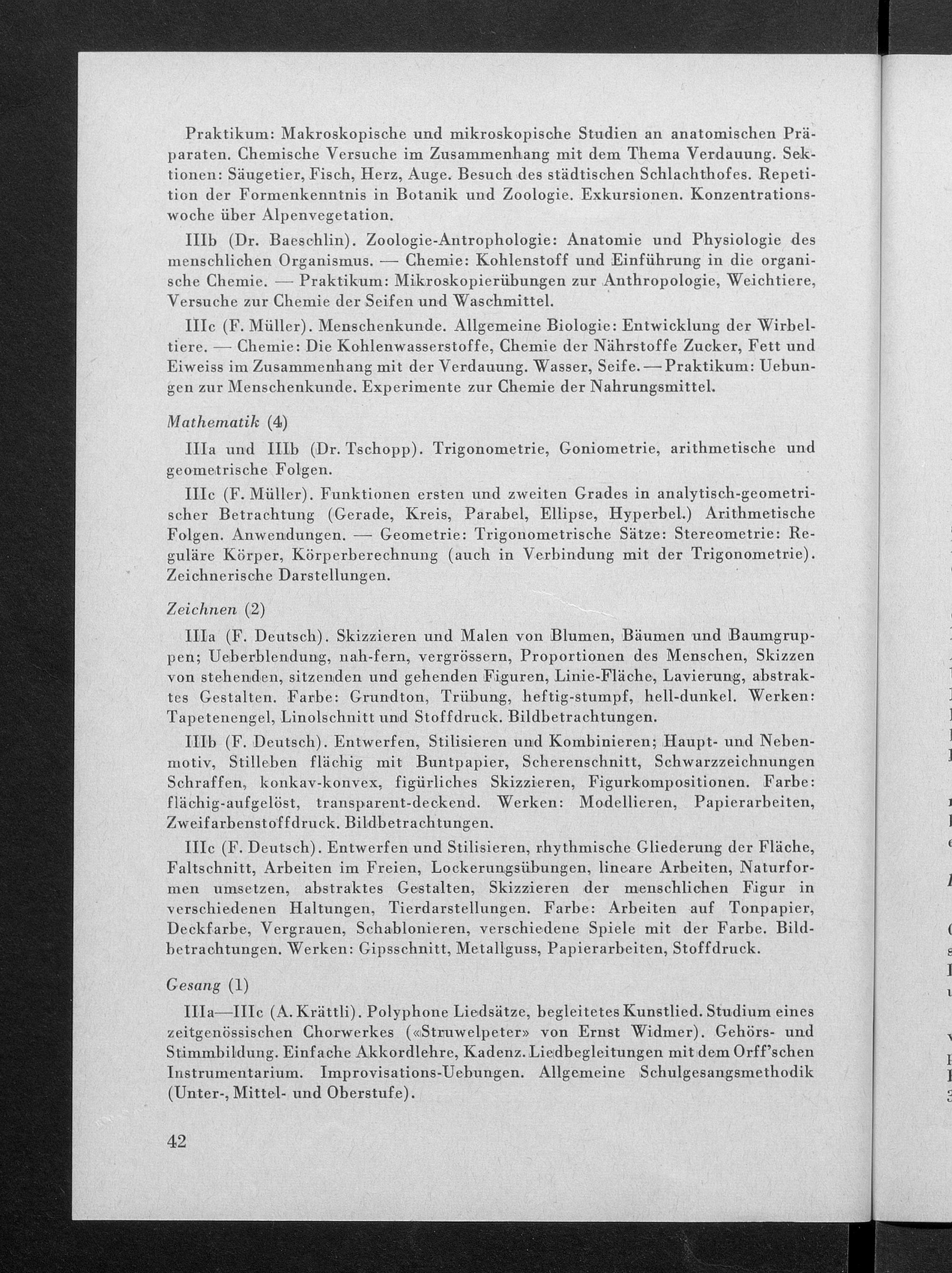 Praktikum: Makroskopische und mikroskopische Studien an anatomischen Präparaten. Chemische Versuche im Zusammenhang mit dem Thema Verdauung. Sektionen: Säugetier, Fisch, Herz, Auge. Besuch des städtischen Schlachthofes. Repetition der Formenkenntnis in Botanik und Zoologie. Exkursionen. Konzentrationswoche über Alpenvegetation.

IIIb (Dr. Baeschlin). Zoologie-Antrophologie: Anatomie und Physiologie des menschlichen Organismus. — Chemie: Kohlenstoff und Einführung in die organische Chemie. — Praktikum: Mikroskopierübungen zur Anthropologie, Weichtiere, Versuche zur Chemie der Seifen und Waschmittel.

IIIc (F. Müller). Menschenkunde. Allgemeine Biologie: Entwicklung der Wirbeltiere. — Chemie: Die Kohlenwasserstoffe, Chemie der Nährstoffe Zucker, Fett und Eiweiss im Zusammenhang mit der Verdauung. Wasser, Seife. — Praktikum: Uebungen zur Menschenkunde. Experimente zur Chemie der Nahrungsmittel.

Mathematik (4)

IIIa und IIIb (Dr. Tschopp). Trigonometrie, Goniometrie, arithmetische und geometrische Folgen.

IIIc (F. Müller). Funktionen ersten und zweiten Grades in analytisch-geometrischer Betrachtung (Gerade, Kreis, Parabel, Ellipse, Hyperbel.) Arithmetische Folgen. Anwendungen. — Geometrie: Trigonometrische Sätze: Stereometrie: Reguläre Körper, Körperberechnung (auch in Verbindung mit der Trigonometrie). Zeichnerische Darstellungen.

Zeichnen (2)

IIIa (F. Deutsch). Skizzieren und Malen von Blumen, Bäumen und Baumgruppen; Ueberblendung, nah-fern, vergrössern, Proportionen des Menschen, Skizzen von stehenden, sitzenden und gehenden Figuren, Linie-Fläche, Lavierung, abstraktes Gestalten. Farbe: Grundton, Trübung, heftig-stumpf, hell-dunkel. Werken: Tapetenengel, Linolschnitt und Stoffdruck. Bildbetrachtungen.

IIIb (F. Deutsch). Entwerfen, Stilisieren und Kombinieren; Haupt- und Nebenmotiv, Stilleben flächig mit Buntpapier, Scherenschnitt, Schwarzzeichnungen Schraffen, konkav-konvex, figürliches Skizzieren, Figurkompositionen. Farbe: flächig-aufgelöst, transparent-deckend. Werken: Modellieren, Papierarbeiten, Zweifarbenstoffdruck. Bildbetrachtungen.

IIIc (F. Deutsch). Entwerfen und Stilisieren, rhythmische Gliederung der Fläche, Faltschnitt, Arbeiten im Freien, Lockerungsübungen, lineare Arbeiten, Naturformen umsetzen, abstraktes Gestalten, Skizzieren der menschlichen Figur in verschiedenen Haltungen, Tierdarstellungen. Farbe: Arbeiten auf Tonpapier, Deckfarbe, Vergrauen, Schablonieren, verschiedene Spiele mit der Farbe. Bildbetrachtungen. Werken: Gipsschnitt, Metallguss, Papierarbeiten, Stoffdruck.

Gesang (1)

IIIa—IIIc (A. Krättli). Polyphone Liedsätze, begleitetes Kunstlied. Studium eines zeitgenössischen Chorwerkes («Struwelpeter» von Ernst Widmer). Gehörs- und Stimmbildung. Einfache Akkordlehre, Kadenz. Liedbegleitungen mit dem Orff'schen Instrumentarium. Improvisations-Uebungen. Allgemeine Schulgesangsmethodik (Unter-, Mittel- und Oberstufe).

42